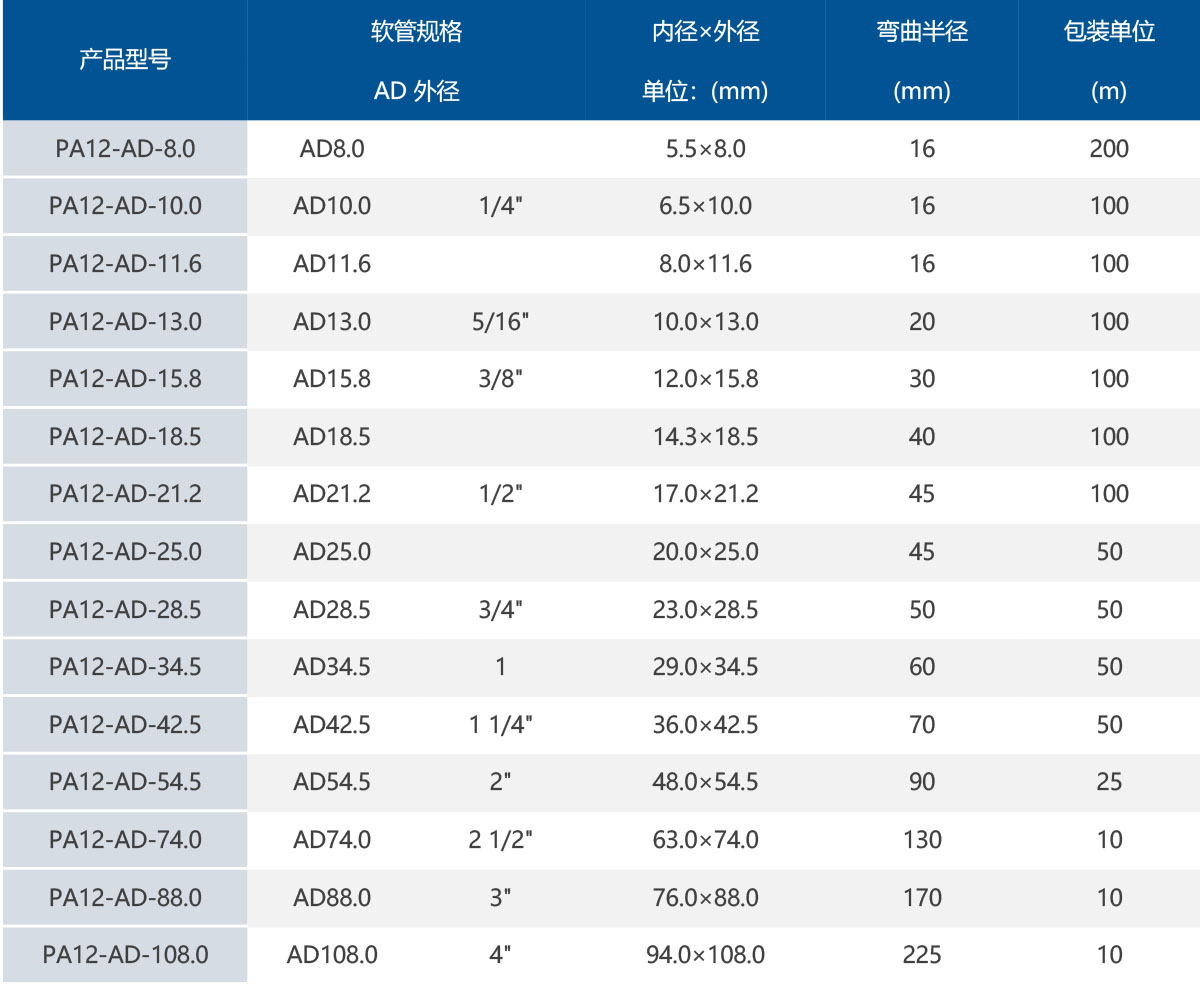 | 产品型号 | 软管规格 AD 外径 | | 内径×外径 单位：(mm) | 弯曲半径 (mm) | 包装单位 (m) |
|---|---|---|---|---|---|
| PA12-AD-8.0 | AD8.0 | | 5.5×8.0 | 16 | 200 |
| PA12-AD-10.0 | AD10.0 | 1/4" | 6.5×10.0 | 16 | 100 |
| PA12-AD-11.6 | AD11.6 | | 8.0×11.6 | 16 | 100 |
| PA12-AD-13.0 | AD13.0 | 5/16" | 10.0×13.0 | 20 | 100 |
| PA12-AD-15.8 | AD15.8 | 3/8" | 12.0×15.8 | 30 | 100 |
| PA12-AD-18.5 | AD18.5 | | 14.3×18.5 | 40 | 100 |
| PA12-AD-21.2 | AD21.2 | 1/2" | 17.0×21.2 | 45 | 100 |
| PA12-AD-25.0 | AD25.0 | | 20.0×25.0 | 45 | 50 |
| PA12-AD-28.5 | AD28.5 | 3/4" | 23.0×28.5 | 50 | 50 |
| PA12-AD-34.5 | AD34.5 | 1 | 29.0×34.5 | 60 | 50 |
| PA12-AD-42.5 | AD42.5 | 1 1/4" | 36.0×42.5 | 70 | 50 |
| PA12-AD-54.5 | AD54.5 | 2" | 48.0×54.5 | 90 | 25 |
| PA12-AD-74.0 | AD74.0 | 2 1/2" | 63.0×74.0 | 130 | 10 |
| PA12-AD-88.0 | AD88.0 | 3" | 76.0×88.0 | 170 | 10 |
| PA12-AD-108.0 | AD108.0 | 4" | 94.0×108.0 | 225 | 10 |